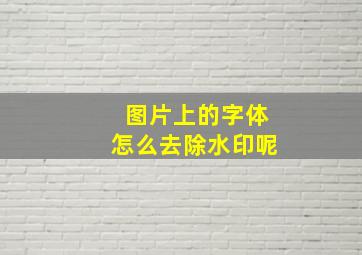 图片上的字体
怎么去除水印呢